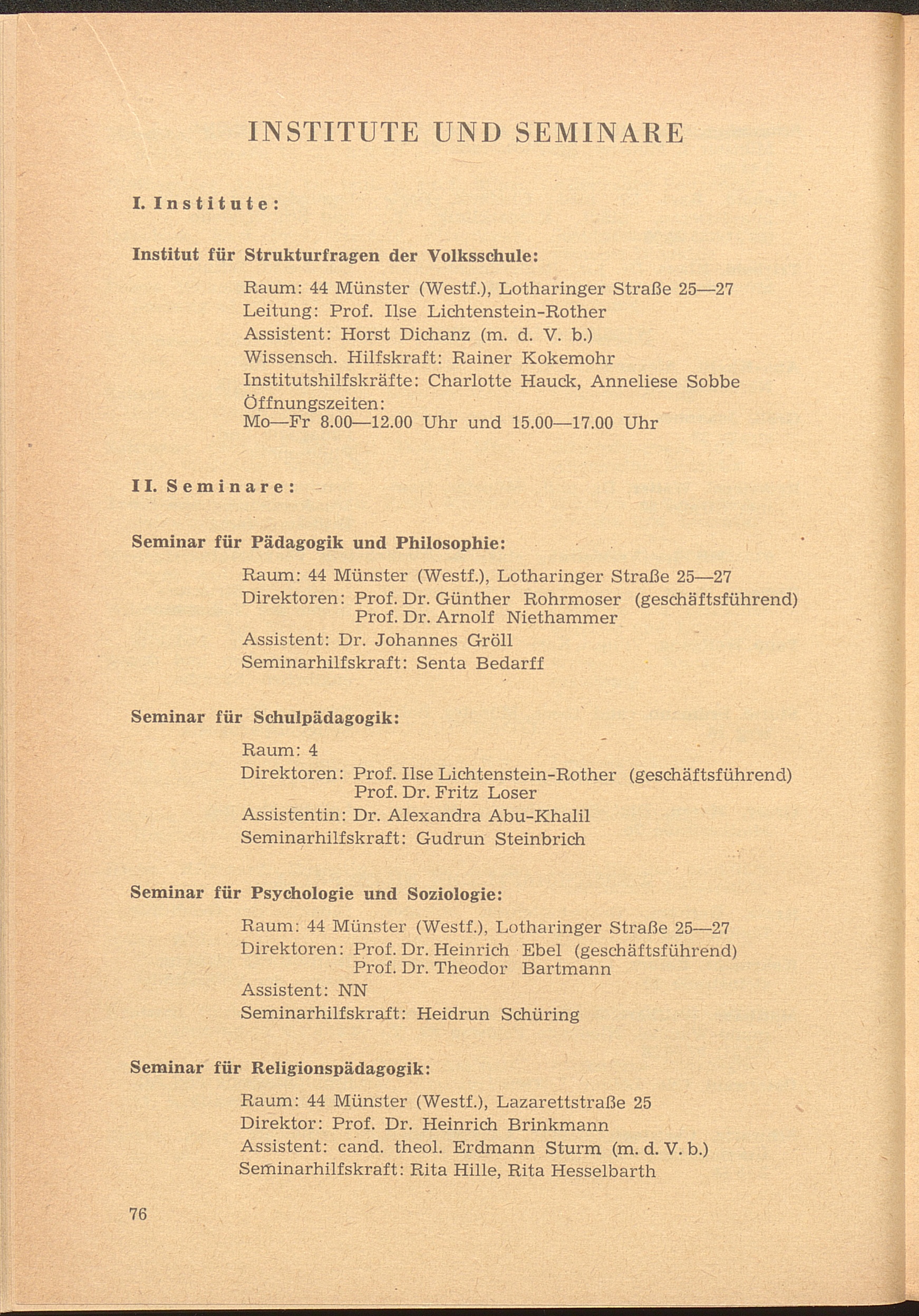 INSTITUTE UND SEMINARE

I. Institute:

Institut für Strukturfragen der Volksschule:

Raum: 44 Münster (Westf.), Lotharinger Straße 25—27
Leitung: Prof. Ilse Lichtenstein-Rother
Assistent: Horst Dichanz (m. d. V. b.)
Wissensch. Hilfskraft: Rainer Kokemohr
Institutshilfskräfte: Charlotte Hauck, Anneliese Sobbe
Öffnungszeiten:
Mo—Fr 8.00—12.00 Uhr und 15.00—17.00 Uhr

II. Seminare:

Seminar für Pädagogik und Philosophie:

Raum: 44 Münster (Westf.), Lotharinger Straße 25—27
Direktoren: Prof. Dr. Günther Rohrmoser (geschäftsführend)
Prof. Dr. Arnolf Niethammer
Assistent: Dr. Johannes Gröll
Seminarhilfskraft: Senta Bedarff

Seminar für Schulpädagogik:

Raum: 4
Direktoren: Prof. Ilse Lichtenstein-Rother (geschäftsführend)
Prof. Dr. Fritz Loser
Assistentin: Dr. Alexandra Abu-Khalil
Seminarhilfskraft: Gudrun Steinbrich

Seminar für Psychologie und Soziologie:

Raum: 44 Münster (Westf.), Lotharinger Straße 25—27
Direktoren: Prof. Dr. Heinrich Ebel (geschäftsführend)
Prof. Dr. Theodor Bartmann
Assistent: NN
Seminarhilfskraft: Heidrun Schüring

Seminar für Religionspädagogik:

Raum: 44 Münster (Westf.), Lazarettstraße 25
Direktor: Prof. Dr. Heinrich Brinkmann
Assistent: cand. theol. Erdmann Sturm (m. d. V. b.)
Seminarhilfskraft: Rita Hille, Rita Hesselbarth

76